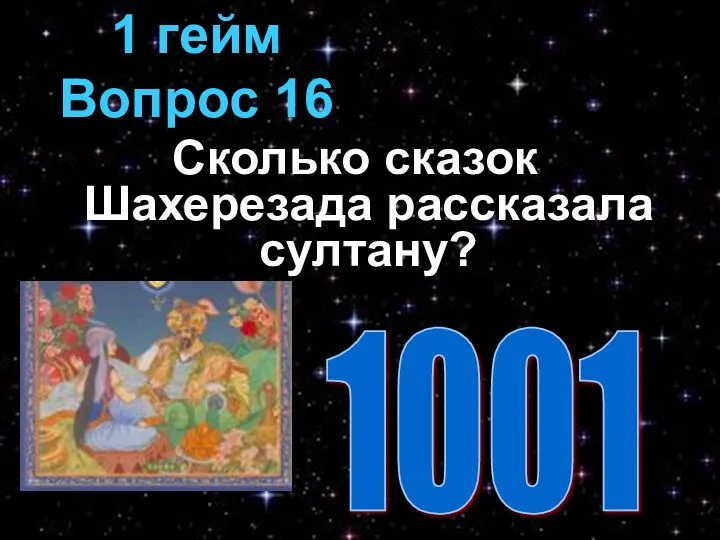 1 гейм
Вопрос 16

Сколько сказок Шахерезада рассказала султану?

1001